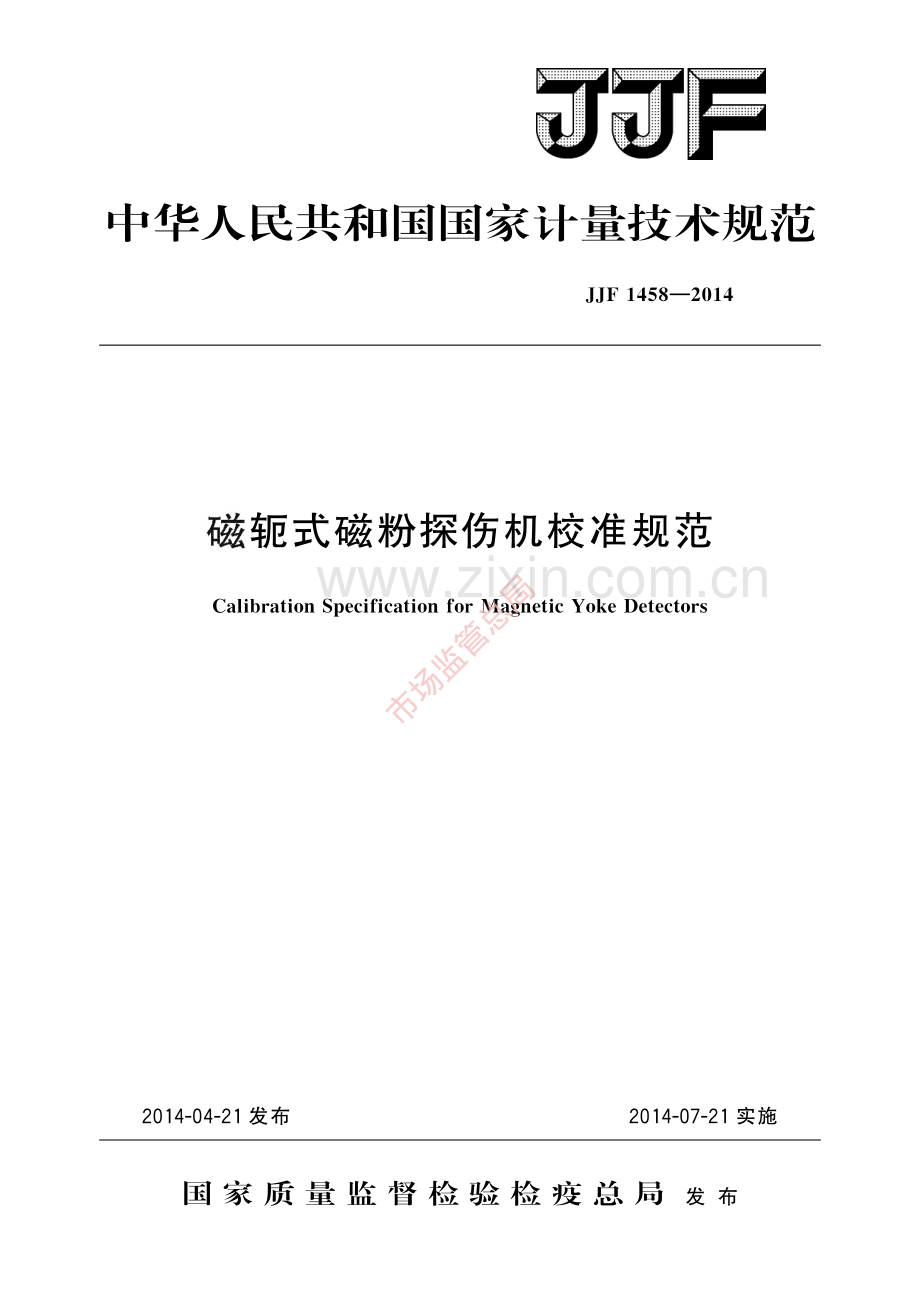 JJF

中华人民共和国国家计量技术规范

JJF 1458—2014

磁轭式磁粉探伤机校准规范

Calibration Specification for Magnetic Yoke Detectors

2014-04-21发布 2014-07-21实施

国家质量监督检验检疫总局 发布

www.zixin.com.cn

市场监管总局